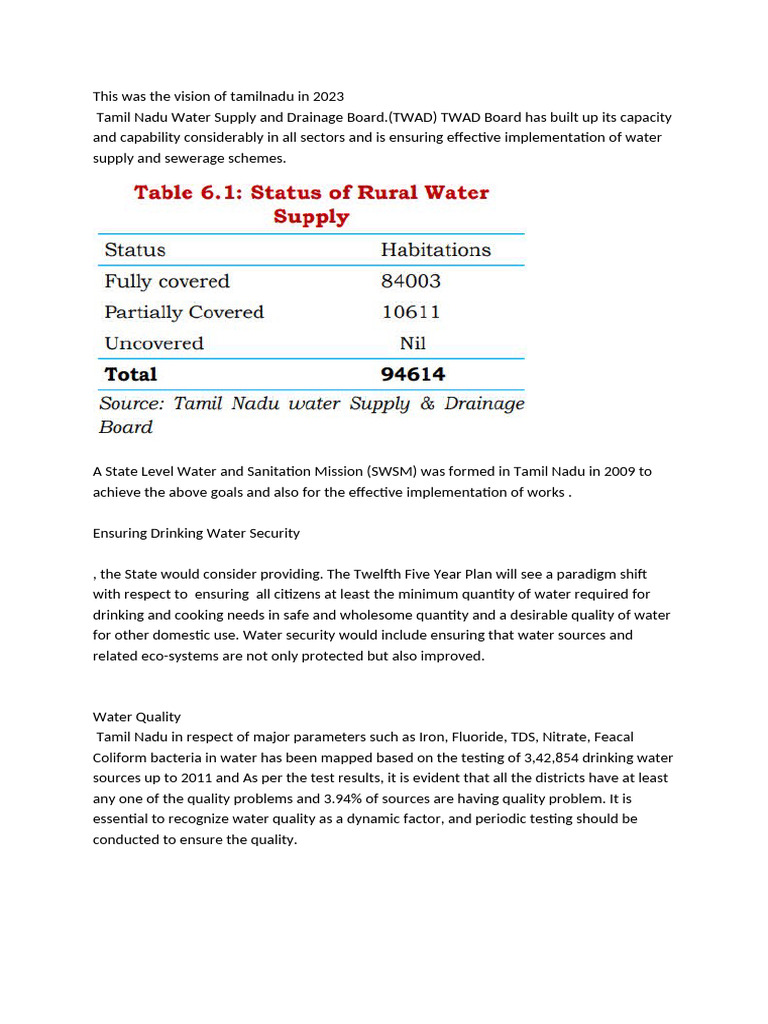 This was the vision of tamilnadu in 2023
Tamil Nadu Water Supply and Drainage Board.(TWAD) TWAD Board has built up its capacity and capability considerably in all sectors and is ensuring effective implementation of water supply and sewerage schemes.

Table 6.1: Status of Rural Water Supply

| Status | Habitations |
|---|---|
| Fully covered | 84003 |
| Partially Covered | 10611 |
| Uncovered | Nil |
| **Total** | **94614** |

Source: Tamil Nadu water Supply & Drainage Board

A State Level Water and Sanitation Mission (SWSM) was formed in Tamil Nadu in 2009 to achieve the above goals and also for the effective implementation of works .

Ensuring Drinking Water Security

, the State would consider providing. The Twelfth Five Year Plan will see a paradigm shift with respect to ensuring all citizens at least the minimum quantity of water required for drinking and cooking needs in safe and wholesome quantity and a desirable quality of water for other domestic use. Water security would include ensuring that water sources and related eco-systems are not only protected but also improved.

Water Quality
Tamil Nadu in respect of major parameters such as Iron, Fluoride, TDS, Nitrate, Feacal Coliform bacteria in water has been mapped based on the testing of 3,42,854 drinking water sources up to 2011 and As per the test results, it is evident that all the districts have at least any one of the quality problems and 3.94% of sources are having quality problem. It is essential to recognize water quality as a dynamic factor, and periodic testing should be conducted to ensure the quality.